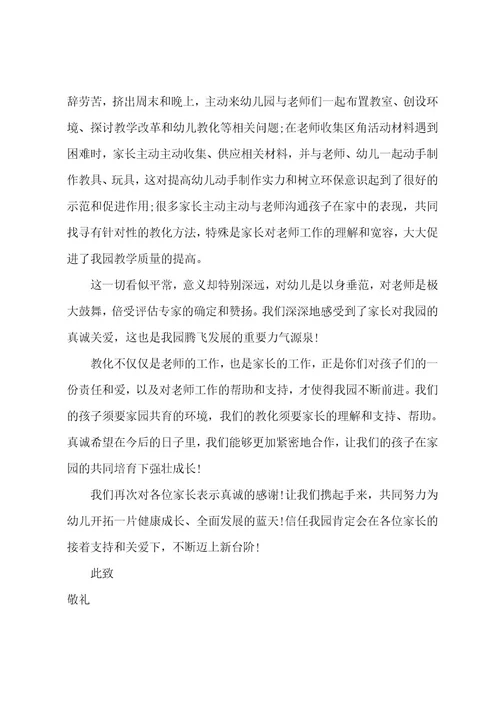 辞劳苦，挤出周末和晚上，主动来幼儿园与老师们一起布置教室、创设环境、探讨教学改革和幼儿教化等相关问题;在老师收集区角活动材料遇到困难时，家长主动主动收集、供应相关材料，并与老师、幼儿一起动手制作教具、玩具，这对提高幼儿动手制作实力和树立环保意识起到了很好的示范和促进作用;很多家长主动主动与老师沟通孩子在家中的表现，共同找寻有针对性的教化方法，特殊是家长对老师工作的理解和宽容，大大促进了我园教学质量的提高。

这一切看似平常，意义却特别深远，对幼儿是以身垂范，对老师是极大鼓舞，倍受评估专家的确定和赞扬。我们深深地感受到了家长对我园的真诚关爱，这也是我园腾飞发展的重要力气源泉!

教化不仅仅是老师的工作，也是家长的工作，正是你们对孩子们的一份责任和爱，以及对老师工作的帮助和支持，才使得我园不断前进。我们的孩子须要家园共育的环境，我们的教化须要家长的理解和支持、帮助。真诚希望在今后的日子里，我们能够更加紧密地合作，让我们的孩子在家园的共同培育下强壮成长!

我们再次对各位家长表示真诚的感谢!让我们携起手来，共同努力为幼儿开拓一片健康成长、全面发展的蓝天!信任我园肯定会在各位家长的接着支持和关爱下，不断迈上新台阶!

此致

敬礼